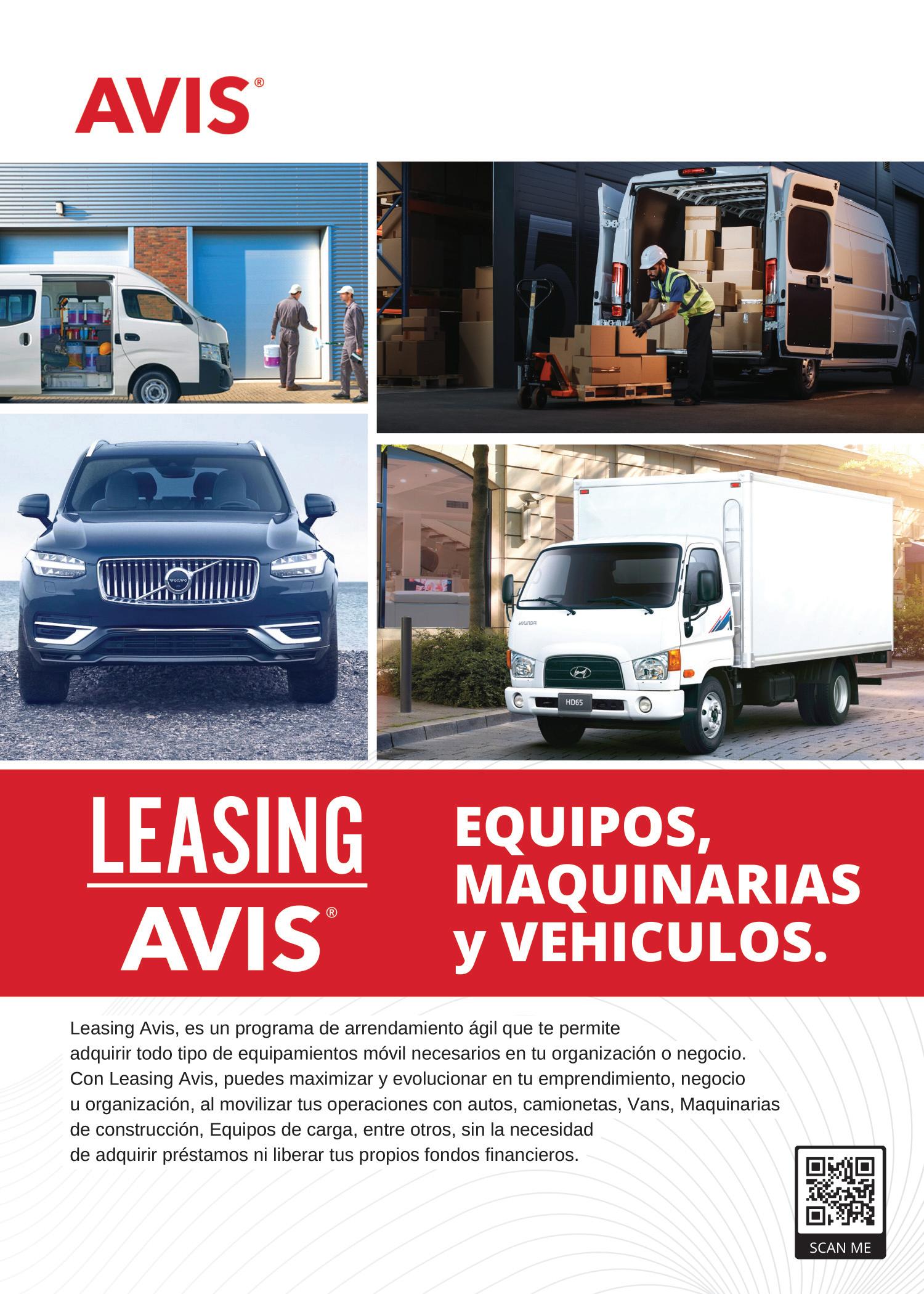 AVIS®

LEASING
AVIS®

EQUIPOS,
MAQUINARIAS
y VEHICULOS.

Leasing Avis, es un programa de arrendamiento ágil que te permite adquirir todo tipo de equipamientos móvil necesarios en tu organización o negocio. Con Leasing Avis, puedes maximizar y evolucionar en tu emprendimiento, negocio u organización, al movilizar tus operaciones con autos, camionetas, Vans, Maquinarias de construcción, Equipos de carga, entre otros, sin la necesidad de adquirir préstamos ni liberar tus propios fondos financieros.

SCAN ME